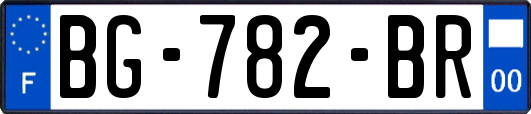 F
BG-782-BR
00